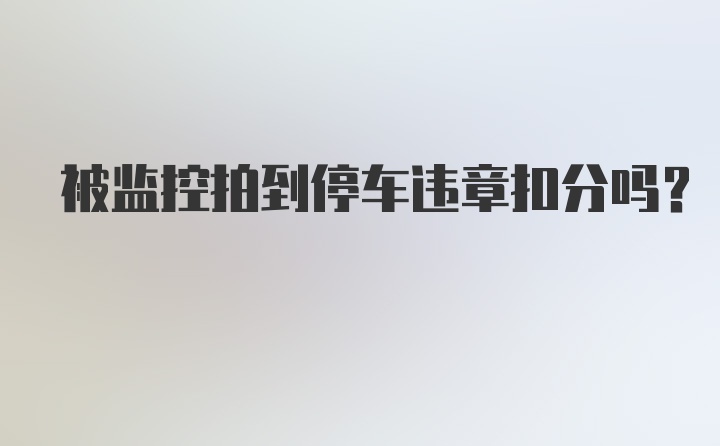 被监控拍到停车违章扣分吗？